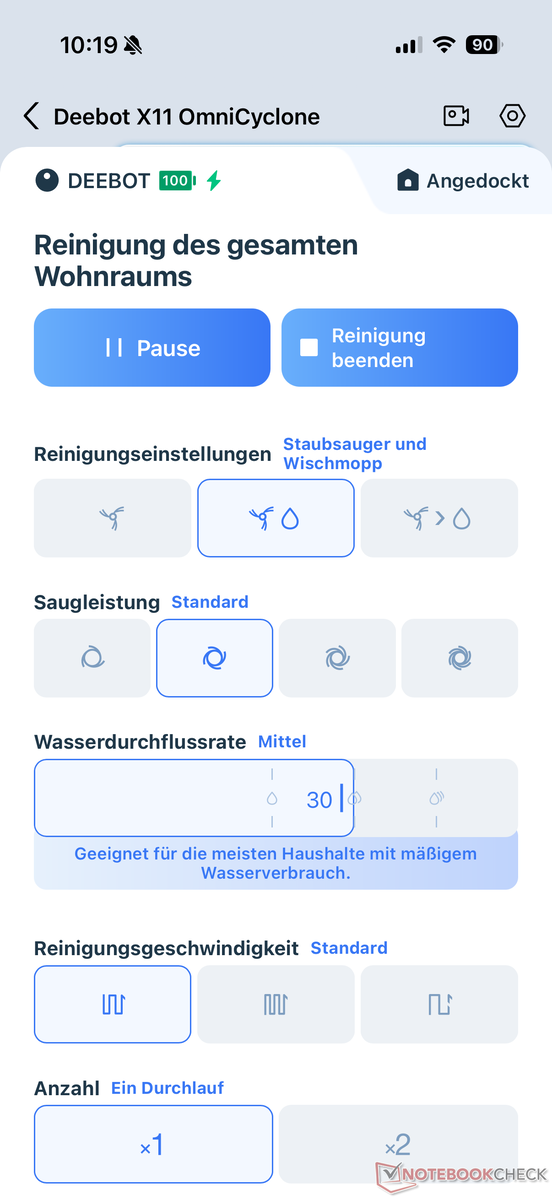 10:19

90

Deebot X11 OmniCyclone

DEEBOT 100

Angedockt

Reinigung des gesamten Wohnraums

Pause

Reinigung beenden

Reinigungseinstellungen Staubsauger und Wischmopp

Saugleistung Standard

Wasserdurchflussrate Mittel

30

Geeignet für die meisten Haushalte mit mäßigem Wasserverbrauch.

Reinigungsgeschwindigkeit Standard

Anzahl Ein Durchlauf

×1

×2

NOTEBOOKCHECK